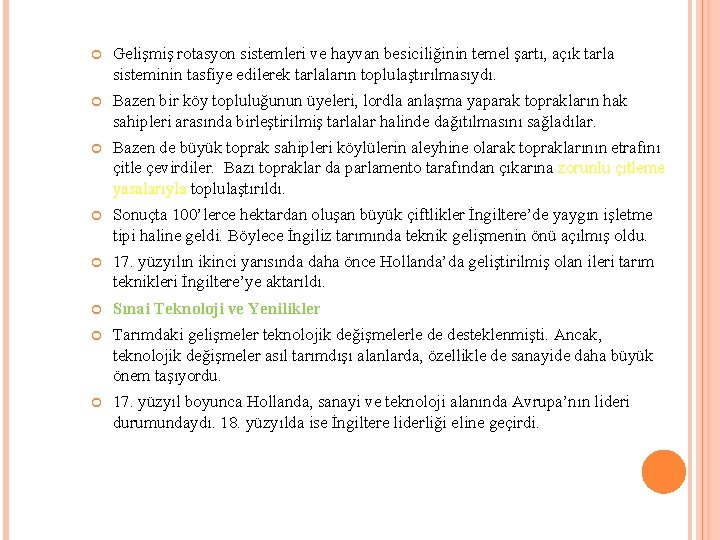 Gelişmiş rotasyon sistemleri ve hayvan besiciliğinin temel şartı, açık tarla sisteminin tasfiye edilerek tarlaların toplulaştırılmasıydı.

Bazen bir köy topluluğunun üyeleri, lordla anlaşma yaparak toprakların hak sahipleri arasında birleştirilmiş tarlalar halinde dağıtılmasını sağladılar.

Bazen de büyük toprak sahipleri köylülerin aleyhine olarak topraklarının etrafını çitle çevirdiler. Bazı topraklar da parlamento tarafından çıkarına zorunlu çitleme yasalarıyla toplulaştırıldı.

Sonuçta 100'lerce hektardan oluşan büyük çiftlikler İngiltere'de yaygın işletme tipi haline geldi. Böylece İngiliz tarımında teknik gelişmenin önü açılmış oldu.

17. yüzyılın ikinci yarısında daha önce Hollanda'da geliştirilmiş olan ileri tarım teknikleri İngiltere'ye aktarıldı.

Sınai Teknoloji ve Yenilikler

Tarımdaki gelişmeler teknolojik değişmelerle de desteklenmişti. Ancak, teknolojik değişmeler asıl tarımdışı alanlarda, özellikle de sanayide daha büyük önem taşıyordu.

17. yüzyıl boyunca Hollanda, sanayi ve teknoloji alanında Avrupa'nın lideri durumundaydı. 18. yüzyılda ise İngiltere liderliği eline geçirdi.